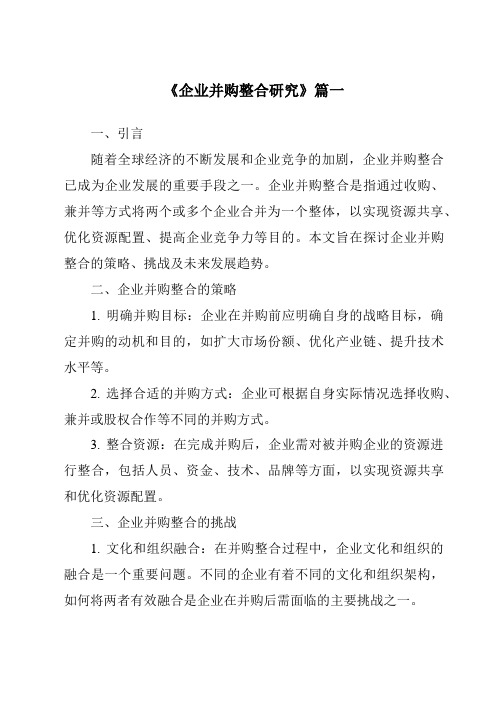 《企业并购整合研究》篇一

一、引言

随着全球经济的不断发展和企业竞争的加剧，企业并购整合已成为企业发展的重要手段之一。企业并购整合是指通过收购、兼并等方式将两个或多个企业合并为一个整体，以实现资源共享、优化资源配置、提高企业竞争力等目的。本文旨在探讨企业并购整合的策略、挑战及未来发展趋势。

二、企业并购整合的策略

1. 明确并购目标：企业在并购前应明确自身的战略目标，确定并购的动机和目的，如扩大市场份额、优化产业链、提升技术水平等。

2. 选择合适的并购方式：企业可根据自身实际情况选择收购、兼并或股权合作等不同的并购方式。

3. 整合资源：在完成并购后，企业需对被并购企业的资源进行整合，包括人员、资金、技术、品牌等方面，以实现资源共享和优化资源配置。

三、企业并购整合的挑战

1. 文化和组织融合：在并购整合过程中，企业文化和组织的融合是一个重要问题。不同的企业有着不同的文化和组织架构，如何将两者有效融合是企业在并购后需面临的主要挑战之一。